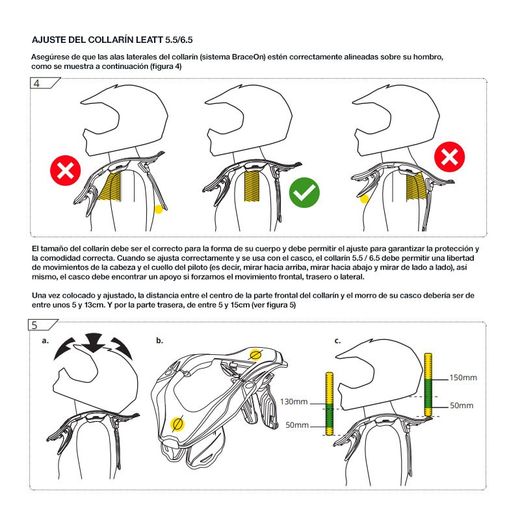 AJUSTE DEL COLLARÍN LEATT 5.5/6.5

Asegúrese de que las alas laterales del collarín (sistema BraceOn) estén correctamente alineadas sobre su hombro, como se muestra a continuación (figura 4)

4

El tamaño del collarín debe ser el correcto para la forma de su cuerpo y debe permitir el ajuste para garantizar la protección y la comodidad correcta. Cuando se ajusta correctamente y se usa con el casco, el collarín 5.5 / 6.5 debe permitir una libertad de movimientos de la cabeza y el cuello del piloto (es decir, mirar hacia arriba, mirar hacia abajo y mirar de lado a lado), asi mismo, el casco debe encontrar un apoyo si forzamos el movimiento frontal, trasero o lateral.

Una vez colocado y ajustado, la distancia entre el centro de la parte frontal del collarín y el morro de su casco debería ser de entre unos 5 y 13cm. Y por la parte trasera, de entre 5 y 15cm (ver figura 5)

5

a.

b.

c.

130mm

50mm

150mm

50mm